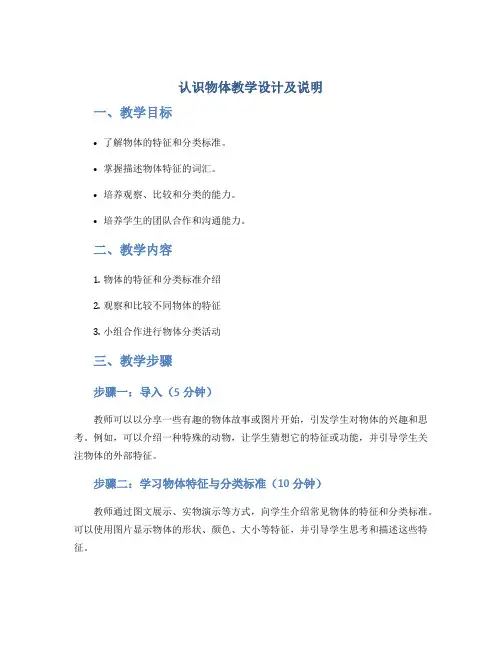 认识物体教学设计及说明

一、教学目标

• 了解物体的特征和分类标准。

• 掌握描述物体特征的词汇。

• 培养观察、比较和分类的能力。

• 培养学生的团队合作和沟通能力。

二、教学内容

1. 物体的特征和分类标准介绍

2. 观察和比较不同物体的特征

3. 小组合作进行物体分类活动

三、教学步骤

步骤一：导入（5 分钟）

教师可以以分享一些有趣的物体故事或图片开始，引发学生对物体的兴趣和思考。例如，可以介绍一种特殊的动物，让学生猜想它的特征或功能，并引导学生关注物体的外部特征。

步骤二：学习物体特征与分类标准（10 分钟）

教师通过图文展示、实物演示等方式，向学生介绍常见物体的特征和分类标准。可以使用图片显示物体的形状、颜色、大小等特征，并引导学生思考和描述这些特征。